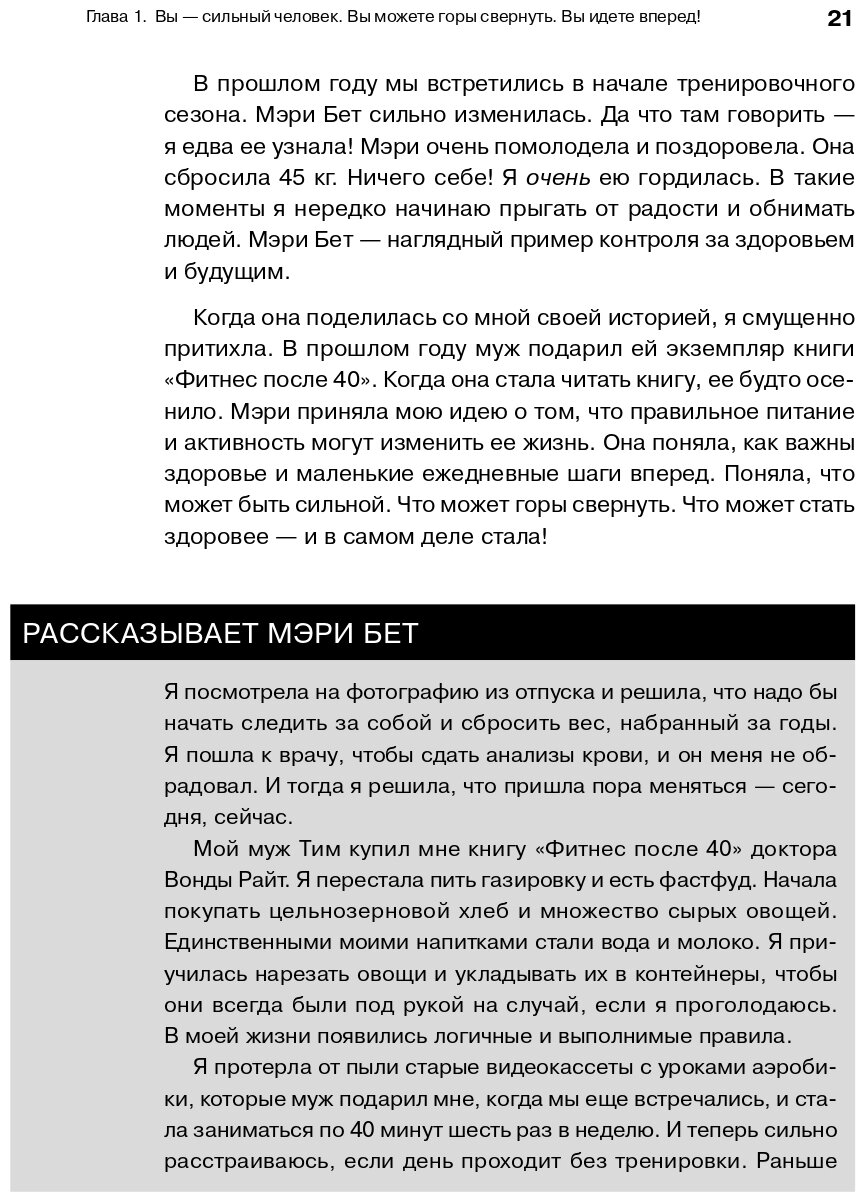 Глава 1. Вы — сильный человек. Вы можете горы свернуть. Вы идете вперед! 21

В прошлом году мы встретились в начале тренировочного сезона. Мэри Бет сильно изменилась. Да что там говорить — я едва ее узнала! Мэри очень помолодела и поздоровела. Она сбросила 45 кг. Ничего себе! Я очень ею гордилась. В такие моменты я нередко начинаю прыгать от радости и обнимать людей. Мэри Бет — наглядный пример контроля за здоровьем и будущим.

Когда она поделилась со мной своей историей, я смущенно притихла. В прошлом году муж подарил ей экземпляр книги «Фитнес после 40». Когда она стала читать книгу, ее будто осенило. Мэри приняла мою идею о том, что правильное питание и активность могут изменить ее жизнь. Она поняла, как важны здоровье и маленькие ежедневные шаги вперед. Поняла, что может быть сильной. Что может горы свернуть. Что может стать здоровее — и в самом деле стала!

РАССКАЗЫВАЕТ МЭРИ БЕТ

Я посмотрела на фотографию из отпуска и решила, что надо бы начать следить за собой и сбросить вес, набранный за годы. Я пошла к врачу, чтобы сдать анализы крови, и он меня не обрадовал. И тогда я решила, что пришла пора меняться — сегодня, сейчас.

Мой муж Тим купил мне книгу «Фитнес после 40» доктора Вонды Райт. Я перестала пить газировку и есть фастфуд. Начала покупать цельнозерновой хлеб и множество сырых овощей. Единственными моими напитками стали вода и молоко. Я приучилась нарезать овощи и укладывать их в контейнеры, чтобы они всегда были под рукой на случай, если я проголодаюсь. В моей жизни появились логичные и выполнимые правила.

Я протерла от пыли старые видеокассеты с уроками аэробики, которые муж подарил мне, когда мы еще встречались, и стала заниматься по 40 минут шесть раз в неделю. И теперь сильно расстраиваюсь, если день проходит без тренировки. Раньше